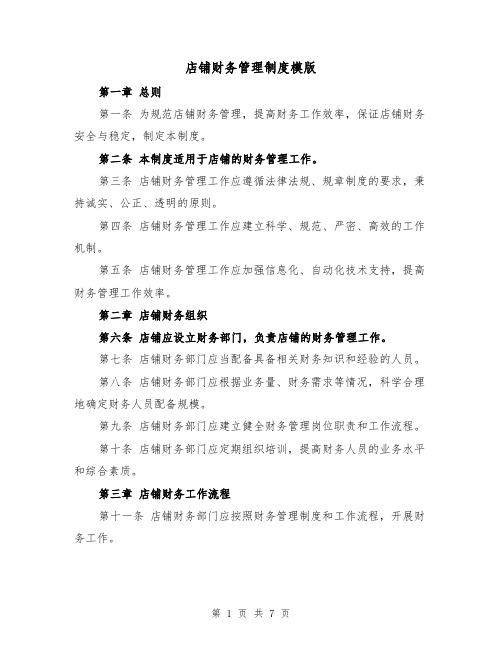 店铺财务管理制度模版

第一章 总则

第一条 为规范店铺财务管理，提高财务工作效率，保证店铺财务安全与稳定，制定本制度。

第二条 本制度适用于店铺的财务管理工作。

第三条 店铺财务管理工作应遵循法律法规、规章制度的要求，秉持诚实、公正、透明的原则。

第四条 店铺财务管理工作应建立科学、规范、严密、高效的工作机制。

第五条 店铺财务管理工作应加强信息化、自动化技术支持，提高财务管理工作效率。

第二章 店铺财务组织

第六条 店铺应设立财务部门，负责店铺的财务管理工作。

第七条 店铺财务部门应当配备具备相关财务知识和经验的人员。

第八条 店铺财务部门应根据业务量、财务需求等情况，科学合理地确定财务人员配备规模。

第九条 店铺财务部门应建立健全财务管理岗位职责和工作流程。

第十条 店铺财务部门应定期组织培训，提高财务人员的业务水平和综合素质。

第三章 店铺财务工作流程

第十一条 店铺财务部门应按照财务管理制度和工作流程，开展财务工作。

第 1 页 共 7 页